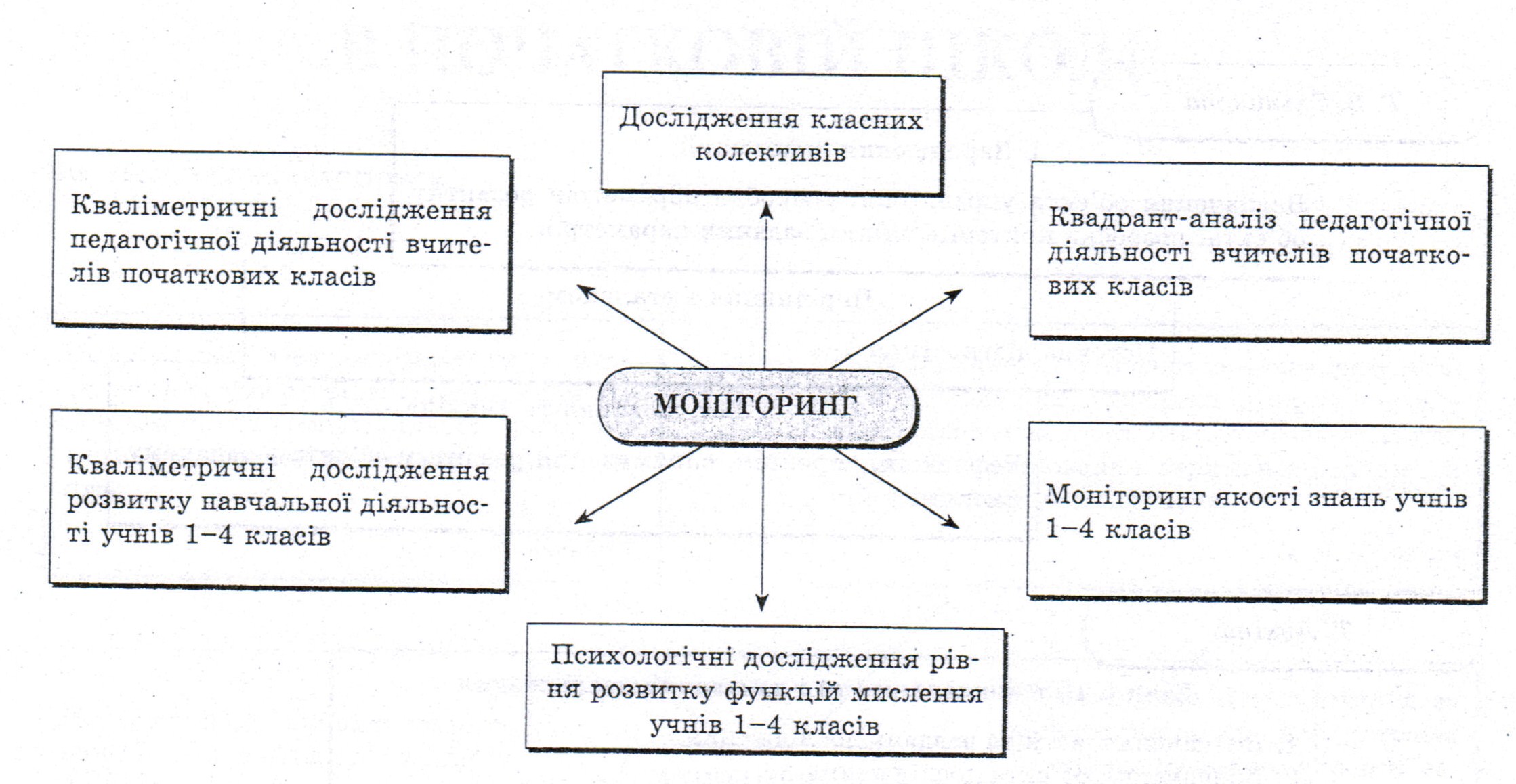 Дослідження класних колективів

Кваліметричні дослідження педагогічної діяльності вчителів початкових класів

Квадрант-аналіз педагогічної діяльності вчителів початкових класів

МОНІТОРИНГ

Кваліметричні дослідження розвитку навчальної діяльності учнів 1–4 класів

Моніторинг якості знань учнів 1–4 класів

Психологічні дослідження рівня розвитку функцій мислення учнів 1–4 класів